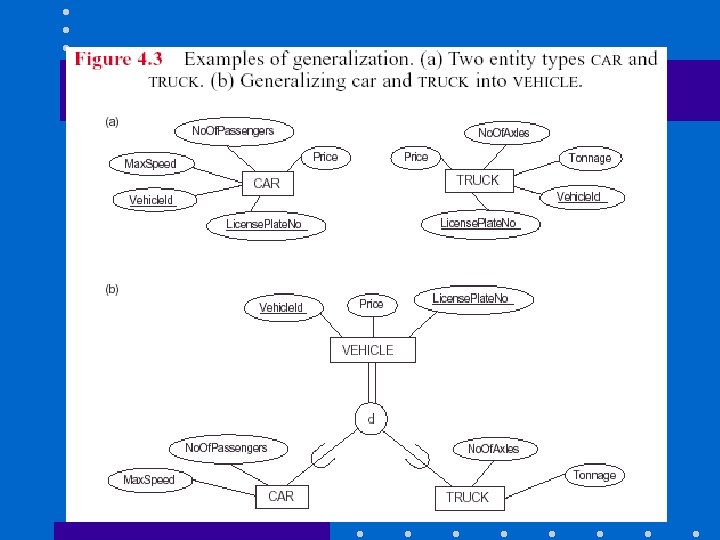 Figure 4.3 Examples of generalization. (a) Two entity types CAR and TRUCK. (b) Generalizing car and TRUCK into VEHICLE.

(a)

NoOfPassengers
MaxSpeed
Price
CAR
VehicleId
LicensePlateNo

NoOfAxles
Price
Tonnage
TRUCK
VehicleId
LicensePlateNo

(b)

VehicleId
Price
LicensePlateNo
VEHICLE
d
NoOfPassengers
MaxSpeed
CAR
NoOfAxles
Tonnage
TRUCK